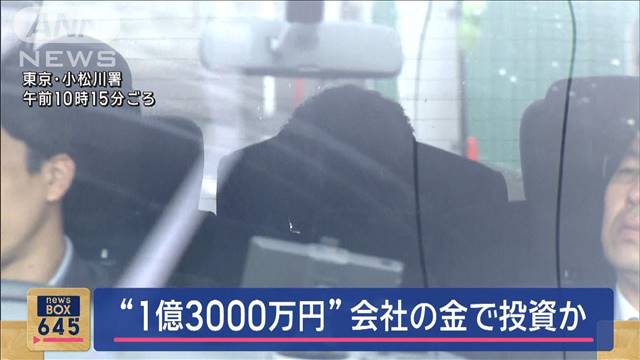 ANN NEWS

東京・小松川署
午前10時15分ごろ

news BOX 645

“1億3000万円” 会社の金で投資か